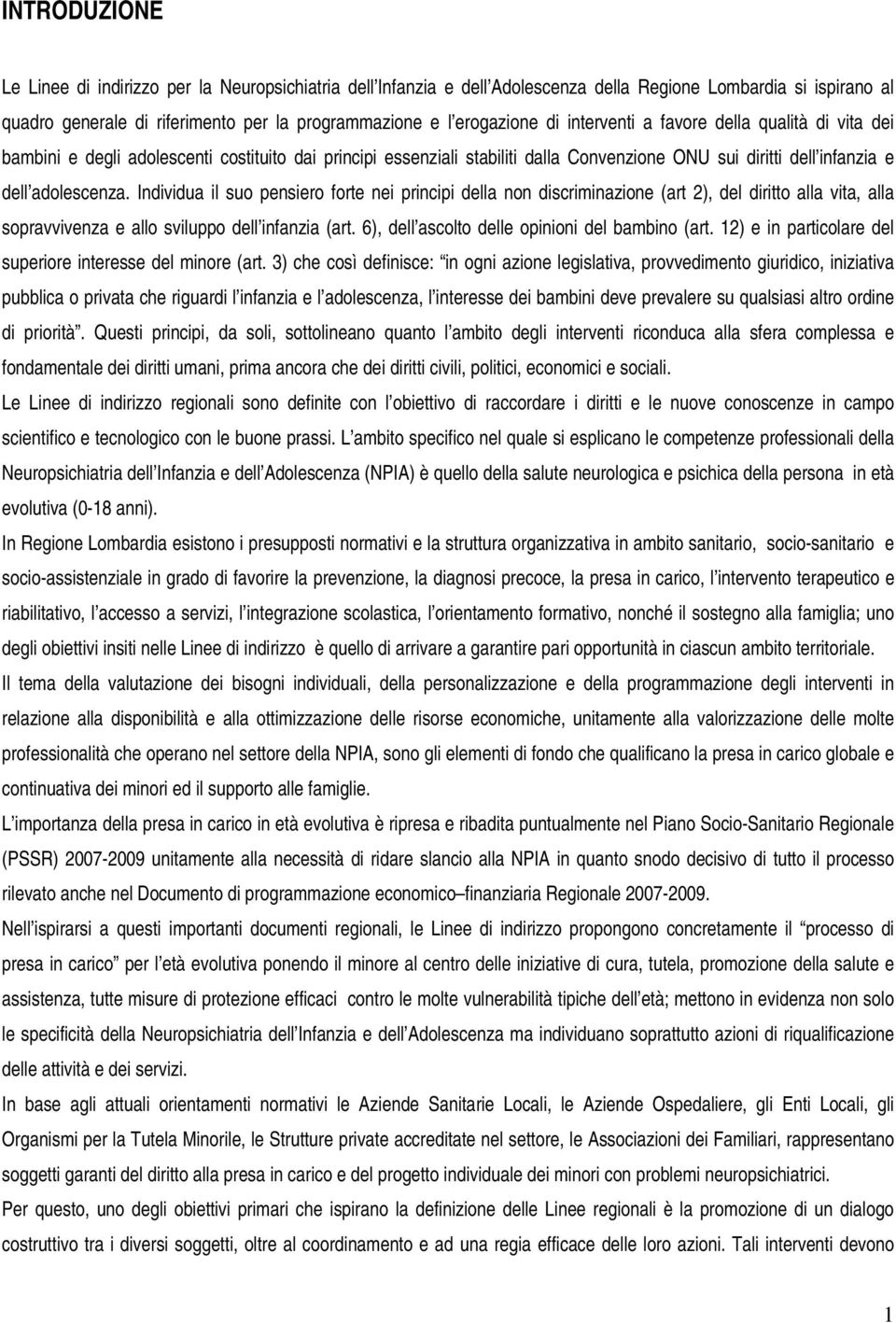 INTRODUZIONE

Le Linee di indirizzo per la Neuropsichiatria dell'Infanzia e dell'Adolescenza della Regione Lombardia si ispirano al quadro generale di riferimento per la programmazione e l'erogazione di interventi a favore della qualità di vita dei bambini e degli adolescenti costituito dai principi essenziali stabiliti dalla Convenzione ONU sui diritti dell'infanzia e dell'adolescenza. Individua il suo pensiero forte nei principi della non discriminazione (art 2), del diritto alla vita, alla sopravvivenza e allo sviluppo dell'infanzia (art. 6), dell'ascolto delle opinioni del bambino (art. 12) e in particolare del superiore interesse del minore (art. 3) che così definisce: "in ogni azione legislativa, provvedimento giuridico, iniziativa pubblica o privata che riguardi l'infanzia e l'adolescenza, l'interesse dei bambini deve prevalere su qualsiasi altro ordine di priorità". Questi principi, da soli, sottolineano quanto l'ambito degli interventi riconduca alla sfera complessa e fondamentale dei diritti umani, prima ancora che dei diritti civili, politici, economici e sociali.
Le Linee di indirizzo regionali sono definite con l'obiettivo di raccordare i diritti e le nuove conoscenze in campo scientifico e tecnologico con le buone prassi. L'ambito specifico nel quale si esplicano le competenze professionali della Neuropsichiatria dell'Infanzia e dell'Adolescenza (NPIA) è quello della salute neurologica e psichica della persona in età evolutiva (0-18 anni).
In Regione Lombardia esistono i presupposti normativi e la struttura organizzativa in ambito sanitario, socio-sanitario e socio-assistenziale in grado di favorire la prevenzione, la diagnosi precoce, la presa in carico, l'intervento terapeutico e riabilitativo, l'accesso a servizi, l'integrazione scolastica, l'orientamento formativo, nonché il sostegno alla famiglia; uno degli obiettivi insiti nelle Linee di indirizzo è quello di arrivare a garantire pari opportunità in ciascun ambito territoriale.
Il tema della valutazione dei bisogni individuali, della personalizzazione e della programmazione degli interventi in relazione alla disponibilità e alla ottimizzazione delle risorse economiche, unitamente alla valorizzazione delle molte professionalità che operano nel settore della NPIA, sono gli elementi di fondo che qualificano la presa in carico globale e continuativa dei minori ed il supporto alle famiglie.
L'importanza della presa in carico in età evolutiva è ripresa e ribadita puntualmente nel Piano Socio-Sanitario Regionale (PSSR) 2007-2009 unitamente alla necessità di ridare slancio alla NPIA in quanto snodo decisivo di tutto il processo rilevato anche nel Documento di programmazione economico–finanziaria Regionale 2007-2009.
Nell'ispirarsi a questi importanti documenti regionali, le Linee di indirizzo propongono concretamente il "processo di presa in carico" per l'età evolutiva ponendo il minore al centro delle iniziative di cura, tutela, promozione della salute e assistenza, tutte misure di protezione efficaci contro le molte vulnerabilità tipiche dell'età; mettono in evidenza non solo le specificità della Neuropsichiatria dell'Infanzia e dell'Adolescenza ma individuano soprattutto azioni di riqualificazione delle attività e dei servizi.
In base agli attuali orientamenti normativi le Aziende Sanitarie Locali, le Aziende Ospedaliere, gli Enti Locali, gli Organismi per la Tutela Minorile, le Strutture private accreditate nel settore, le Associazioni dei Familiari, rappresentano soggetti garanti del diritto alla presa in carico e del progetto individuale dei minori con problemi neuropsichiatrici.
Per questo, uno degli obiettivi primari che ispirano la definizione delle Linee regionali è la promozione di un dialogo costruttivo tra i diversi soggetti, oltre al coordinamento e ad una regia efficace delle loro azioni. Tali interventi devono

1